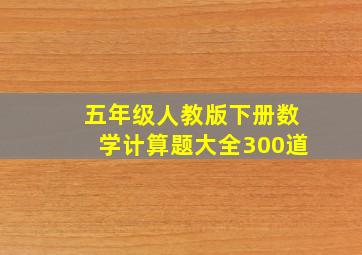 五年级人教版下册数学计算题大全300道